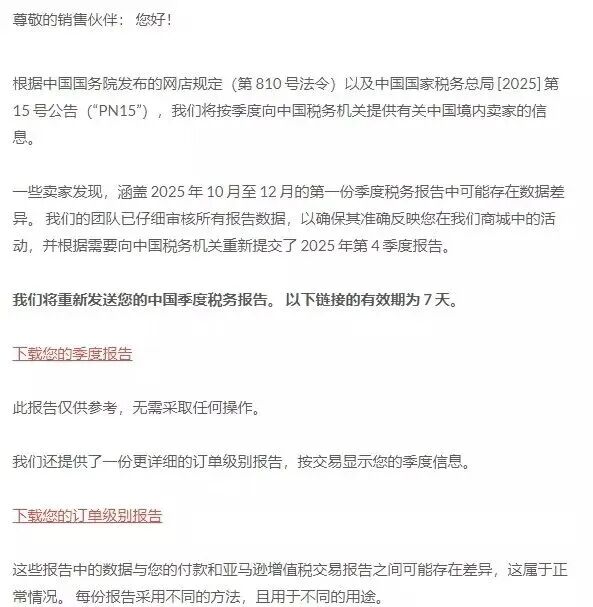 尊敬的销售伙伴： 您好！

根据中国国务院发布的网店规定（第 810 号法令）以及中国国家税务总局 [2025] 第 15 号公告（“PN15”），我们将按季度向中国税务机关提供有关中国境内卖家的信息。

一些卖家发现，涵盖 2025 年 10 月至 12 月的第一份季度税务报告中可能存在数据差异。 我们的团队已仔细审核所有报告数据，以确保其准确反映您在我们商城中的活动，并根据需要向中国税务机关重新提交了 2025 年第 4 季度报告。

我们将重新发送您的中国季度税务报告。 以下链接的有效期为 7 天。

下载您的季度报告

此报告仅供参考，无需采取任何操作。

我们还提供了一份更详细的订单级别报告，按交易显示您的季度信息。

下载您的订单级别报告

这些报告中的数据与您的付款和亚马逊增值税交易报告之间可能存在差异，这属于正常情况。 每份报告采用不同的方法，且用于不同的用途。